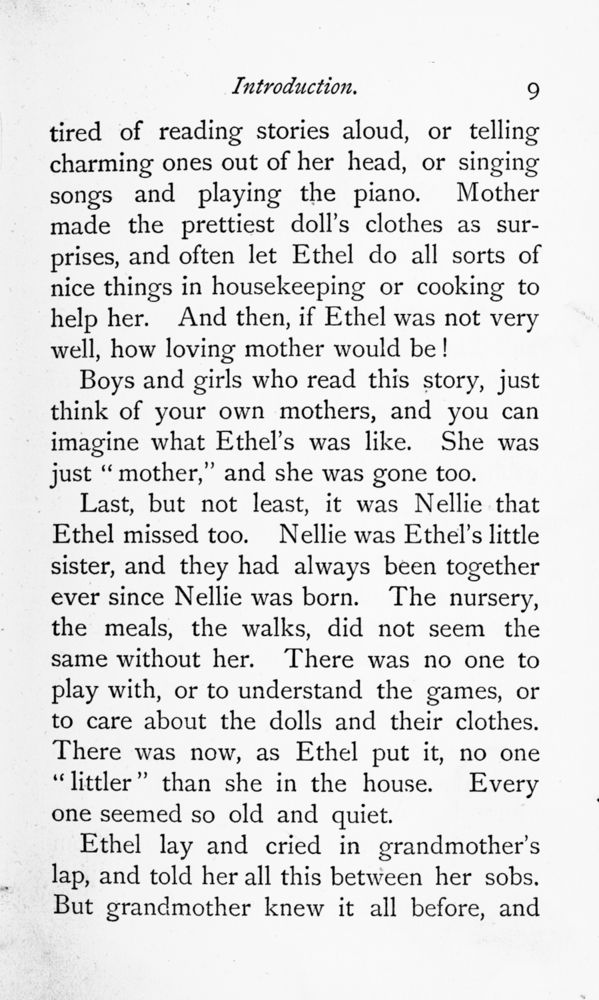 Introduction. 9

tired of reading stories aloud, or telling charming ones out of her head, or singing songs and playing the piano. Mother made the prettiest doll's clothes as surprises, and often let Ethel do all sorts of nice things in housekeeping or cooking to help her. And then, if Ethel was not very well, how loving mother would be!

Boys and girls who read this story, just think of your own mothers, and you can imagine what Ethel's was like. She was just "mother," and she was gone too.

Last, but not least, it was Nellie that Ethel missed too. Nellie was Ethel's little sister, and they had always been together ever since Nellie was born. The nursery, the meals, the walks, did not seem the same without her. There was no one to play with, or to understand the games, or to care about the dolls and their clothes. There was now, as Ethel put it, no one "littler" than she in the house. Every one seemed so old and quiet.

Ethel lay and cried in grandmother's lap, and told her all this between her sobs. But grandmother knew it all before, and